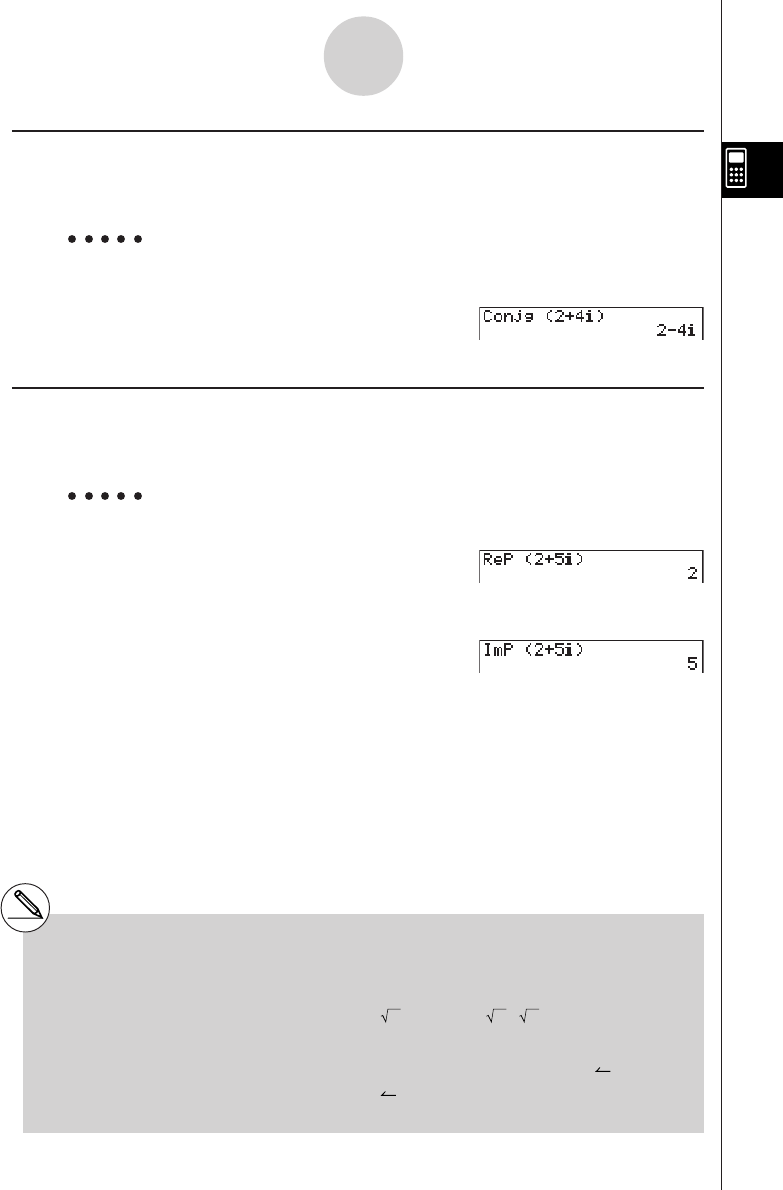 Conjg (2+4i)
2-4i

ReP (2+5i)
2

ImP (2+5i)
5